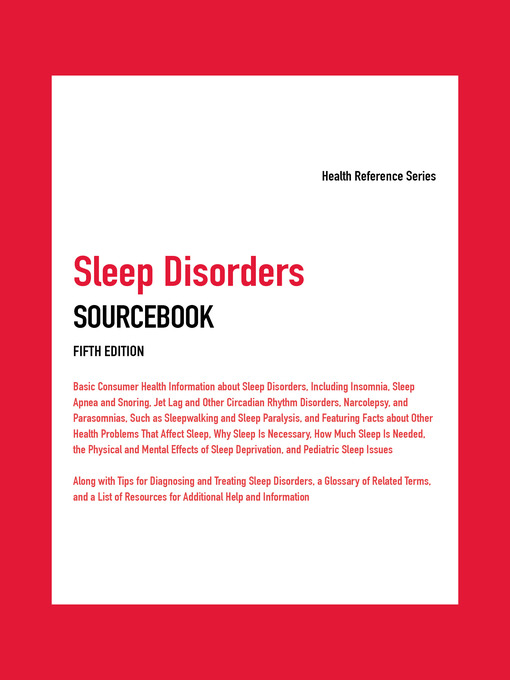 Health Reference Series

Sleep Disorders
SOURCEBOOK
FIFTH EDITION

Basic Consumer Health Information about Sleep Disorders, Including Insomnia, Sleep Apnea and Snoring, Jet Lag and Other Circadian Rhythm Disorders, Narcolepsy, and Parasomnias, Such as Sleepwalking and Sleep Paralysis, and Featuring Facts about Other Health Problems That Affect Sleep, Why Sleep Is Necessary, How Much Sleep Is Needed, the Physical and Mental Effects of Sleep Deprivation, and Pediatric Sleep Issues

Along with Tips for Diagnosing and Treating Sleep Disorders, a Glossary of Related Terms, and a List of Resources for Additional Help and Information